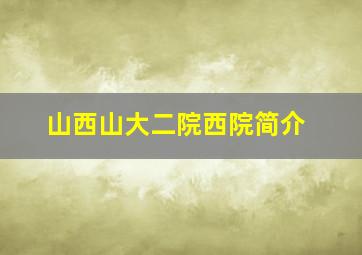 山西山大二院西院简介